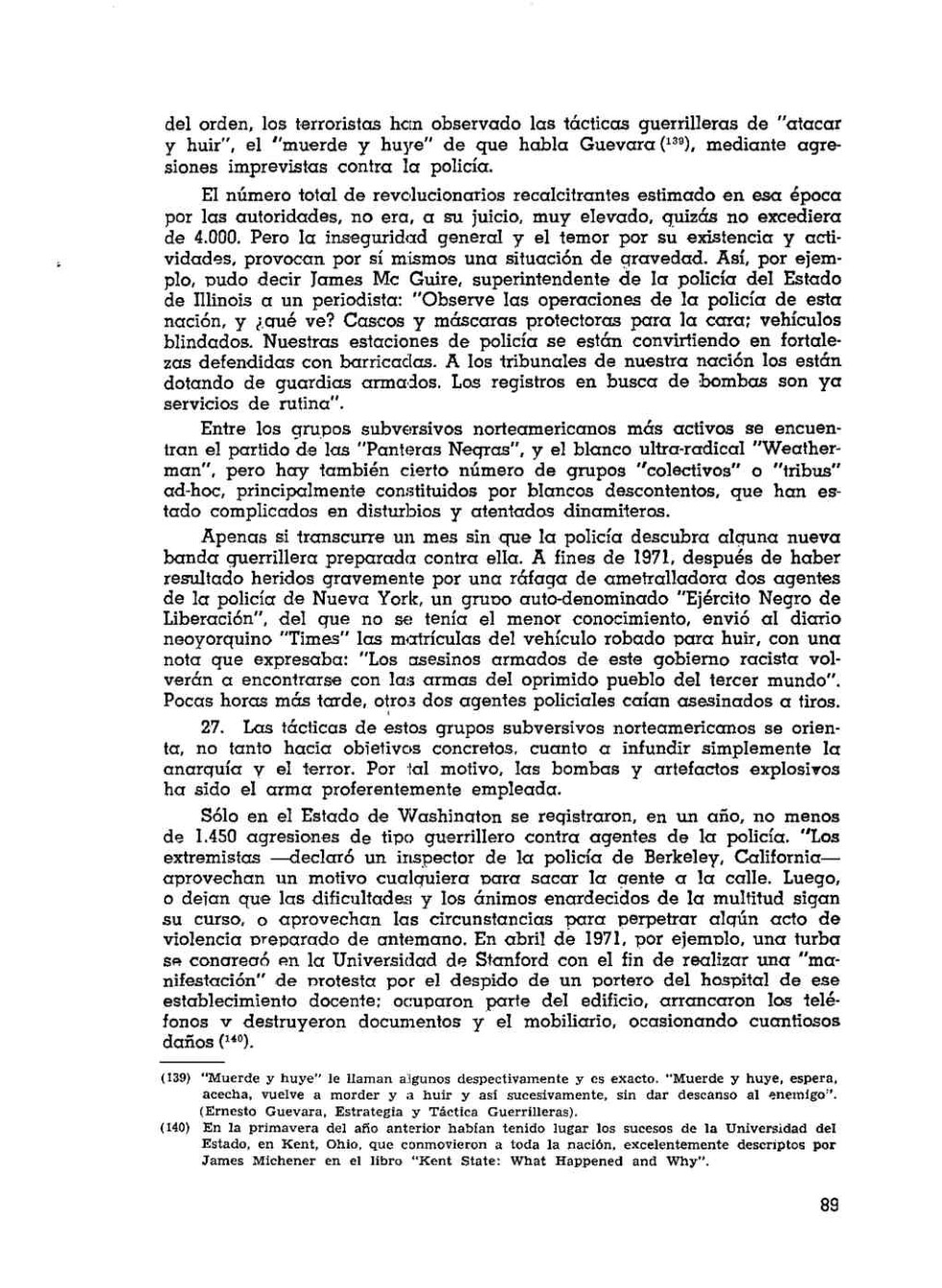 del orden, los terroristas han observado las tácticas guerrilleras de "atacar y huir", el "muerde y huye" de que habla Guevara $(^{139})$, mediante agresiones imprevistas contra la policía.

El número total de revolucionarios recalcitrantes estimado en esa época por las autoridades, no era, a su juicio, muy elevado, quizás no excediera de 4.000. Pero la inseguridad general y el temor por su existencia y actividades, provocan por sí mismos una situación de gravedad. Así, por ejemplo, pudo decir James Mc Guire, superintendente de la policía del Estado de Illinois a un periodista: "Observe las operaciones de la policía de esta nación, y ¿qué ve? Cascos y máscaras protectoras para la cara; vehículos blindados. Nuestras estaciones de policía se están convirtiendo en fortalezas defendidas con barricadas. A los tribunales de nuestra nación los están dotando de guardias armados. Los registros en busca de bombas son ya servicios de rutina".

Entre los grupos subversivos norteamericanos más activos se encuentran el partido de las "Panteras Negras", y el blanco ultra-radical "Weatherman", pero hay también cierto número de grupos "colectivos" o "tribus" ad-hoc, principalmente constituidos por blancos descontentos, que han estado complicados en disturbios y atentados dinamiteros.

Apenas si transcurre un mes sin que la policía descubra alguna nueva banda guerrillera preparada contra ella. A fines de 1971, después de haber resultado heridos gravemente por una ráfaga de ametralladora dos agentes de la policía de Nueva York, un grupo auto-denominado "Ejército Negro de Liberación", del que no se tenía el menor conocimiento, envió al diario neoyorquino "Times" las matrículas del vehículo robado para huir, con una nota que expresaba: "Los asesinos armados de este gobierno racista volverán a encontrarse con las armas del oprimido pueblo del tercer mundo". Pocas horas más tarde, otros dos agentes policiales caían asesinados a tiros.

27. Las tácticas de estos grupos subversivos norteamericanos se orienta, no tanto hacia objetivos concretos, cuanto a infundir simplemente la anarquía y el terror. Por tal motivo, las bombas y artefactos explosivos ha sido el arma proferentemente empleada.

Sólo en el Estado de Washington se registraron, en un año, no menos de 1.450 agresiones de tipo guerrillero contra agentes de la policía. "Los extremistas —declaró un inspector de la policía de Berkeley, California— aprovechan un motivo cualquiera para sacar la gente a la calle. Luego, o dejan que las dificultades y los ánimos enardecidos de la multitud sigan su curso, o aprovechan las circunstancias para perpetrar algún acto de violencia preparado de antemano. En abril de 1971, por ejemplo, una turba se congregó en la Universidad de Stanford con el fin de realizar una "manifestación" de protesta por el despido de un portero del hospital de ese establecimiento docente; ocuparon parte del edificio, arrancaron los teléfonos y destruyeron documentos y el mobiliario, ocasionando cuantiosos daños $(^{140})$.

(139) "Muerde y huye" le llaman algunos despectivamente y es exacto. "Muerde y huye, espera, acecha, vuelve a morder y a huir y así sucesivamente, sin dar descanso al enemigo". (Ernesto Guevara, Estrategia y Táctica Guerrilleras).

(140) En la primavera del año anterior habían tenido lugar los sucesos de la Universidad del Estado, en Kent, Ohio, que conmovieron a toda la nación, excelentemente descriptos por James Michener en el libro "Kent State: What Happened and Why".

89